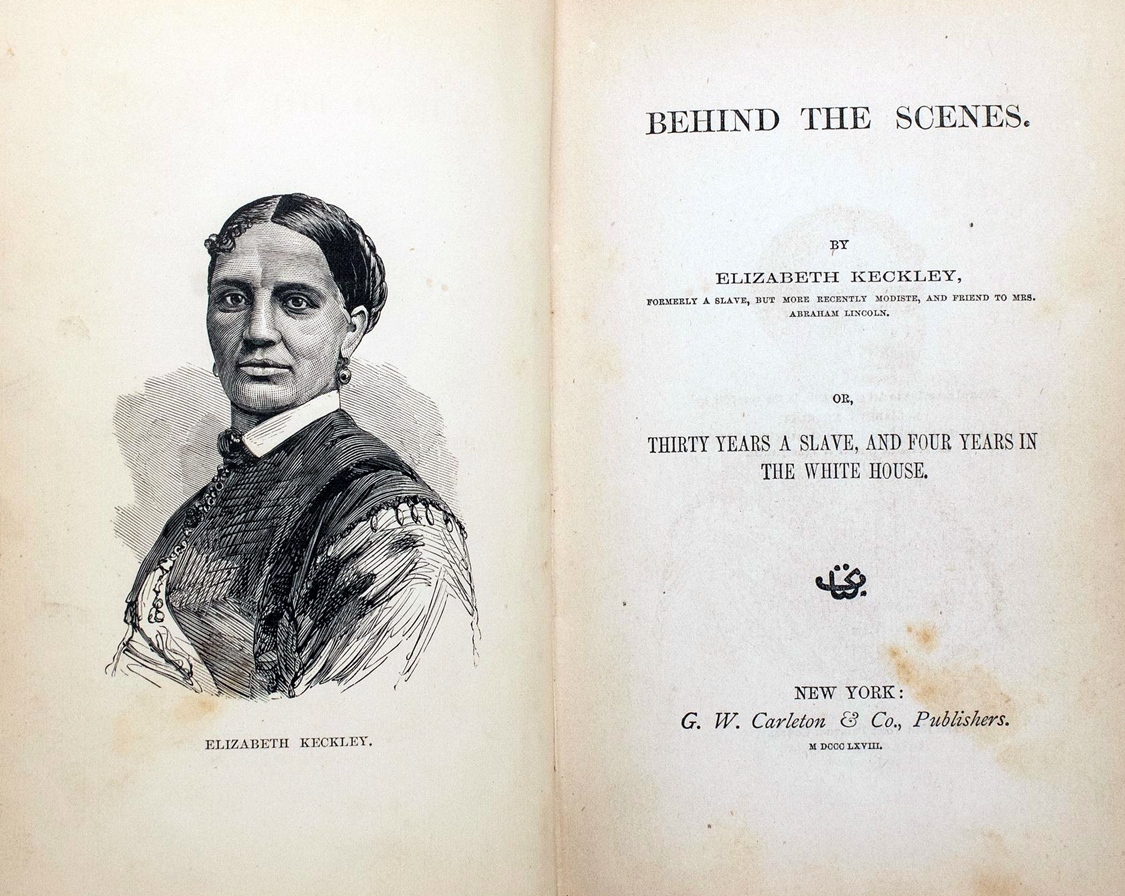 ELIZABETH KECKLEY.

BEHIND THE SCENES.

BY

ELIZABETH KECKLEY,

FORMERLY A SLAVE, BUT MORE RECENTLY MODISTE, AND FRIEND TO MRS. ABRAHAM LINCOLN.

OR,

THIRTY YEARS A SLAVE, AND FOUR YEARS IN THE WHITE HOUSE.

NEW YORK:
G. W. Carleton & Co., Publishers.
M DCCC LXVIII.